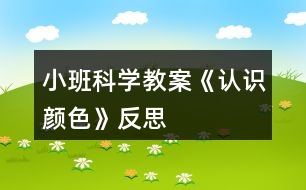 小班科学教案《认识颜色》反思